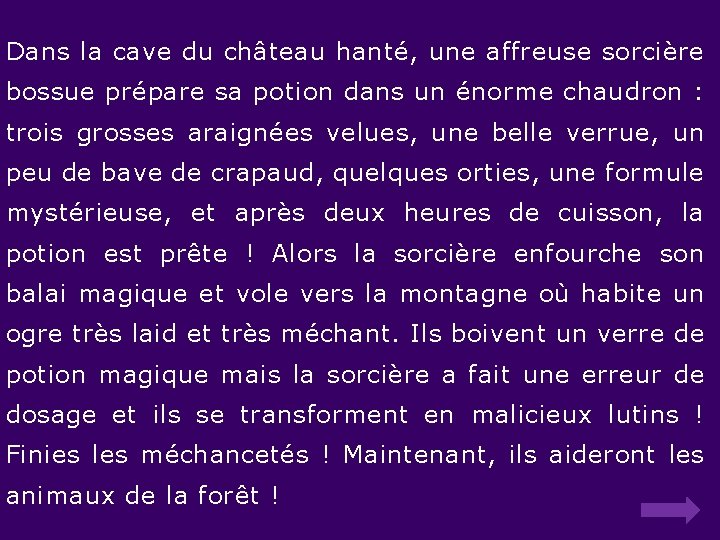 Dans la cave du château hanté, une affreuse sorcière bossue prépare sa potion dans un énorme chaudron : trois grosses araignées velues, une belle verrue, un peu de bave de crapaud, quelques orties, une formule mystérieuse, et après deux heures de cuisson, la potion est prête ! Alors la sorcière enfourche son balai magique et vole vers la montagne où habite un ogre très laid et très méchant. Ils boivent un verre de potion magique mais la sorcière a fait une erreur de dosage et ils se transforment en malicieux lutins ! Finies les méchancetés ! Maintenant, ils aideront les animaux de la forêt !